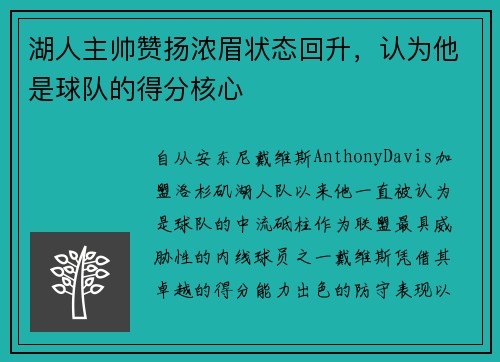 湖人主帅赞扬浓眉状态回升，认为他是球队的得分核心

自从安东尼戴维斯AnthonyDavis加盟洛杉矶湖人队以来他一直被认为是球队的中流砥柱作为联盟最具威胁性的内线球员之一戴维斯凭借其卓越的得分能力出色的防守表现以